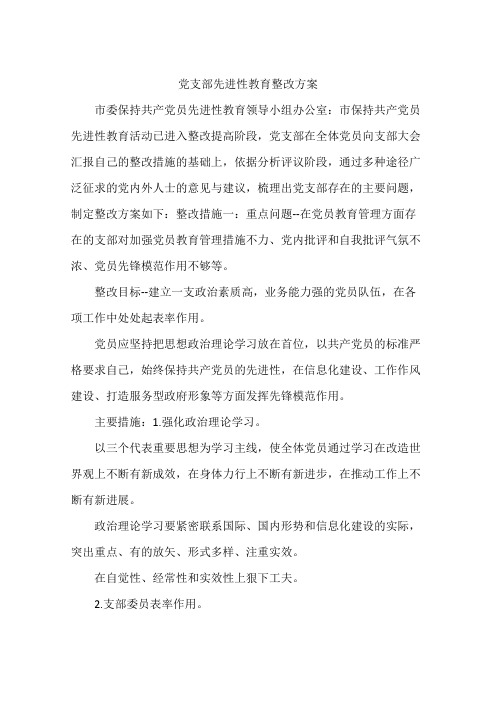 党支部先进性教育整改方案

市委保持共产党员先进性教育领导小组办公室：市保持共产党员先进性教育活动已进入整改提高阶段，党支部在全体党员向支部大会汇报自己的整改措施的基础上，依据分析评议阶段，通过多种途径广泛征求的党内外人士的意见与建议，梳理出党支部存在的主要问题，制定整改方案如下：整改措施一：重点问题--在党员教育管理方面存在的支部对加强党员教育管理措施不力、党内批评和自我批评气氛不浓、党员先锋模范作用不够等。

整改目标--建立一支政治素质高，业务能力强的党员队伍，在各项工作中处处起表率作用。

党员应坚持把思想政治理论学习放在首位，以共产党员的标准严格要求自己，始终保持共产党员的先进性，在信息化建设、工作作风建设、打造服务型政府形象等方面发挥先锋模范作用。

主要措施：1.强化政治理论学习。

以三个代表重要思想为学习主线，使全体党员通过学习在改造世界观上不断有新成效，在身体力行上不断有新进步，在推动工作上不断有新进展。

政治理论学习要紧密联系国际、国内形势和信息化建设的实际，突出重点、有的放矢、形式多样、注重实效。

在自觉性、经常性和实效性上狠下工夫。

2.支部委员表率作用。